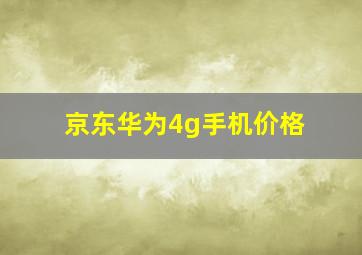 京东华为4g手机价格